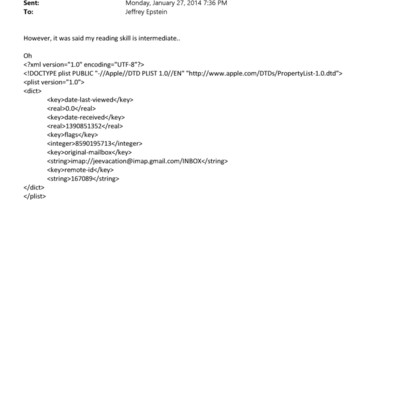 Sent: Monday, January 27, 2014 7:36 PM
To: Jeffrey Epstein

However, it was said my reading skill is intermediate..

Oh
<?xml version="1.0" encoding="UTF-8"?>
<!DOCTYPE plist PUBLIC "-//Apple//DTD PLIST 1.0//EN" "http://www.apple.com/DTDs/PropertyList-1.0.dtd">
<plist version="1.0">
<dict>
<key>date-last-viewed</key>
<real>0.0</real>
<key>date-received</key>
<real>1390851352</real>
<key>flags</key>
<integer>8590195713</integer>
<key>original-mailbox</key>
<string>imap://jeevacation@imap.gmail.com/INBOX</string>
<key>remote-id</key>
<string>167089</string>
</dict>
</plist>